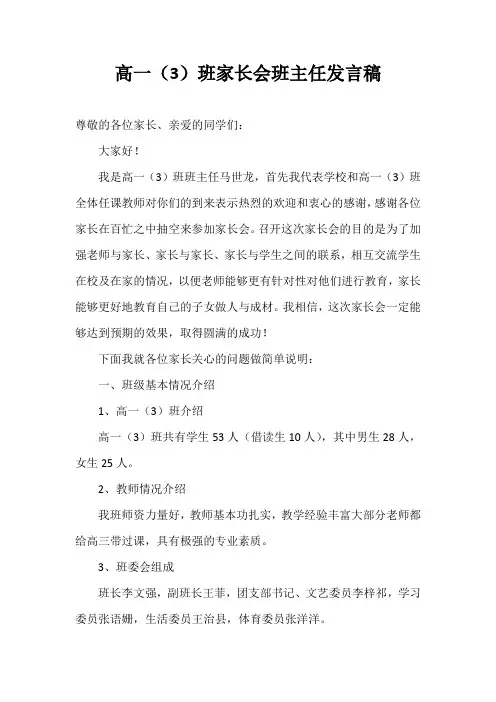 高一（3）班家长会班主任发言稿

尊敬的各位家长、亲爱的同学们：

大家好！

我是高一（3）班班主任马世龙，首先我代表学校和高一（3）班全体任课教师对你们的到来表示热烈的欢迎和衷心的感谢，感谢各位家长在百忙之中抽空来参加家长会。召开这次家长会的目的是为了加强老师与家长、家长与家长、家长与学生之间的联系，相互交流学生在校及在家的情况，以便老师能够更有针对性对他们进行教育，家长能够更好地教育自己的子女做人与成材。我相信，这次家长会一定能够达到预期的效果，取得圆满的成功！

下面我就各位家长关心的问题做简单说明：

一、班级基本情况介绍

1、高一（3）班介绍

高一（3）班共有学生 53 人（借读生 10 人），其中男生 28 人，女生 25 人。

2、教师情况介绍

我班师资力量好，教师基本功扎实，教学经验丰富大部分老师都给高三带过课，具有极强的专业素质。

3、班委会组成

班长李文强，副班长王菲，团支部书记、文艺委员李梓祁，学习委员张语姗，生活委员王治县，体育委员张洋洋。